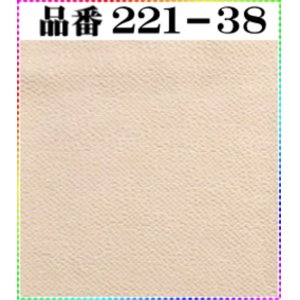 品番 221－38